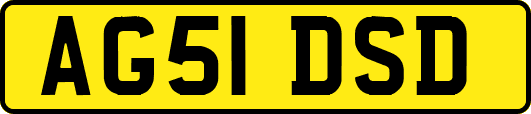 AG51 DSD